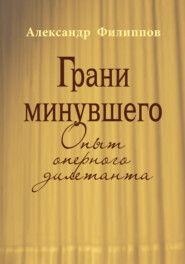 Александр Филиппов

Грани минувшего

Опыт оперного дилетанта